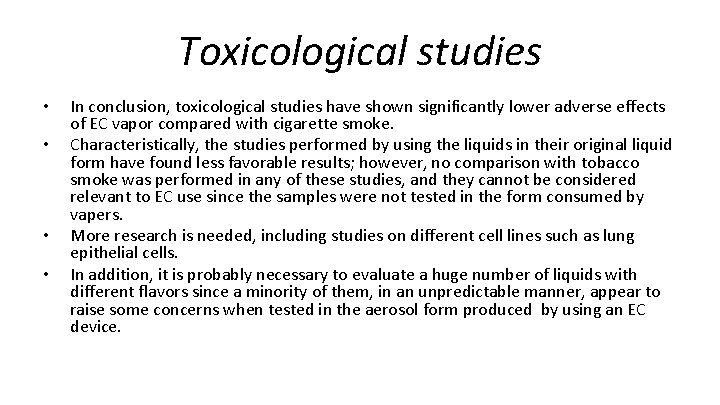 Toxicological studies

• In conclusion, toxicological studies have shown significantly lower adverse effects of EC vapor compared with cigarette smoke.
• Characteristically, the studies performed by using the liquids in their original liquid form have found less favorable results; however, no comparison with tobacco smoke was performed in any of these studies, and they cannot be considered relevant to EC use since the samples were not tested in the form consumed by vapers.
• More research is needed, including studies on different cell lines such as lung epithelial cells.
• In addition, it is probably necessary to evaluate a huge number of liquids with different flavors since a minority of them, in an unpredictable manner, appear to raise some concerns when tested in the aerosol form produced by using an EC device.